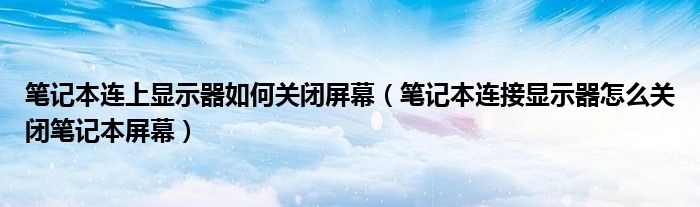 笔记本连上显示器如何关闭屏幕（笔记本连接显示器怎么关闭笔记本屏幕）